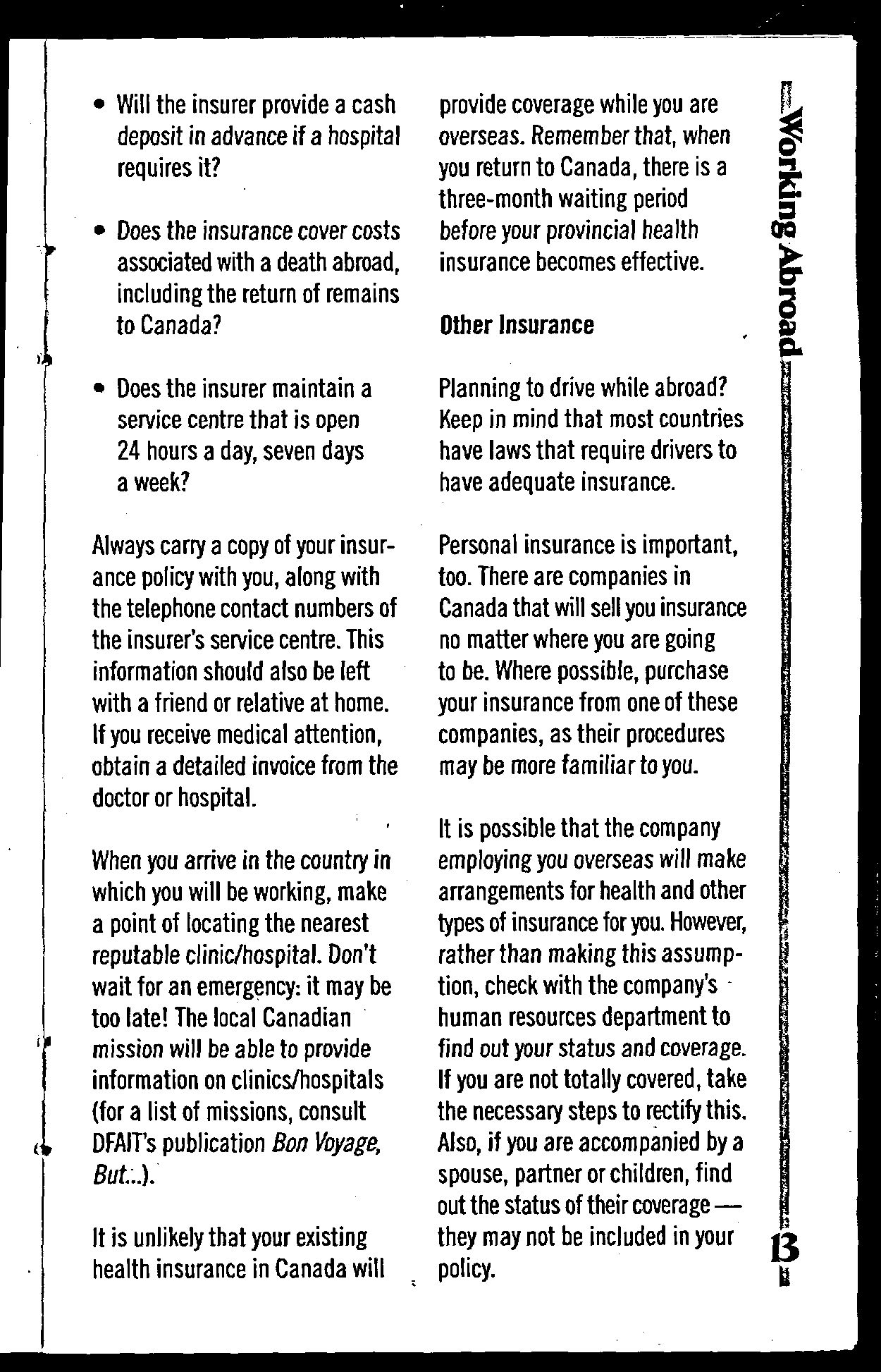 • Will the insurer provide a cash deposit in advance if a hospital requires it?

• Does the insurance cover costs associated with a death abroad, including the return of remains to Canada?

• Does the insurer maintain a service centre that is open 24 hours a day, seven days a week?

Always carry a copy of your insurance policy with you, along with the telephone contact numbers of the insurer's service centre. This information should also be left with a friend or relative at home. If you receive medical attention, obtain a detailed invoice from the doctor or hospital.

When you arrive in the country in which you will be working, make a point of locating the nearest reputable clinic/hospital. Don't wait for an emergency: it may be too late! The local Canadian mission will be able to provide information on clinics/hospitals (for a list of missions, consult DFAIT's publication Bon Voyage, But...).

It is unlikely that your existing health insurance in Canada will provide coverage while you are overseas. Remember that, when you return to Canada, there is a three-month waiting period before your provincial health insurance becomes effective.

Other Insurance

Planning to drive while abroad? Keep in mind that most countries have laws that require drivers to have adequate insurance.

Personal insurance is important, too. There are companies in Canada that will sell you insurance no matter where you are going to be. Where possible, purchase your insurance from one of these companies, as their procedures may be more familiar to you.

It is possible that the company employing you overseas will make arrangements for health and other types of insurance for you. However, rather than making this assumption, check with the company's human resources department to find out your status and coverage. If you are not totally covered, take the necessary steps to rectify this. Also, if you are accompanied by a spouse, partner or children, find out the status of their coverage — they may not be included in your policy.

Working Abroad

13